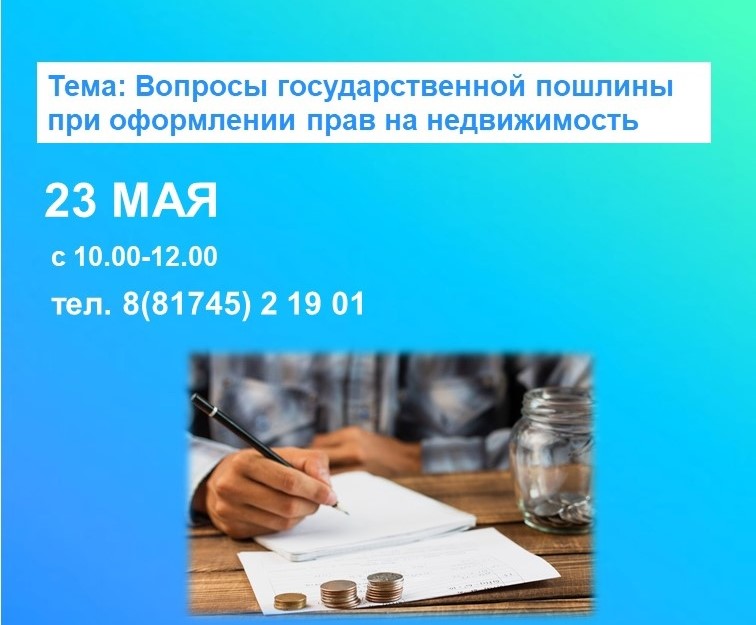 Тема: Вопросы государственной пошлины при оформлении прав на недвижимость

23 МАЯ

с 10.00-12.00

тел. 8(81745) 2 19 01